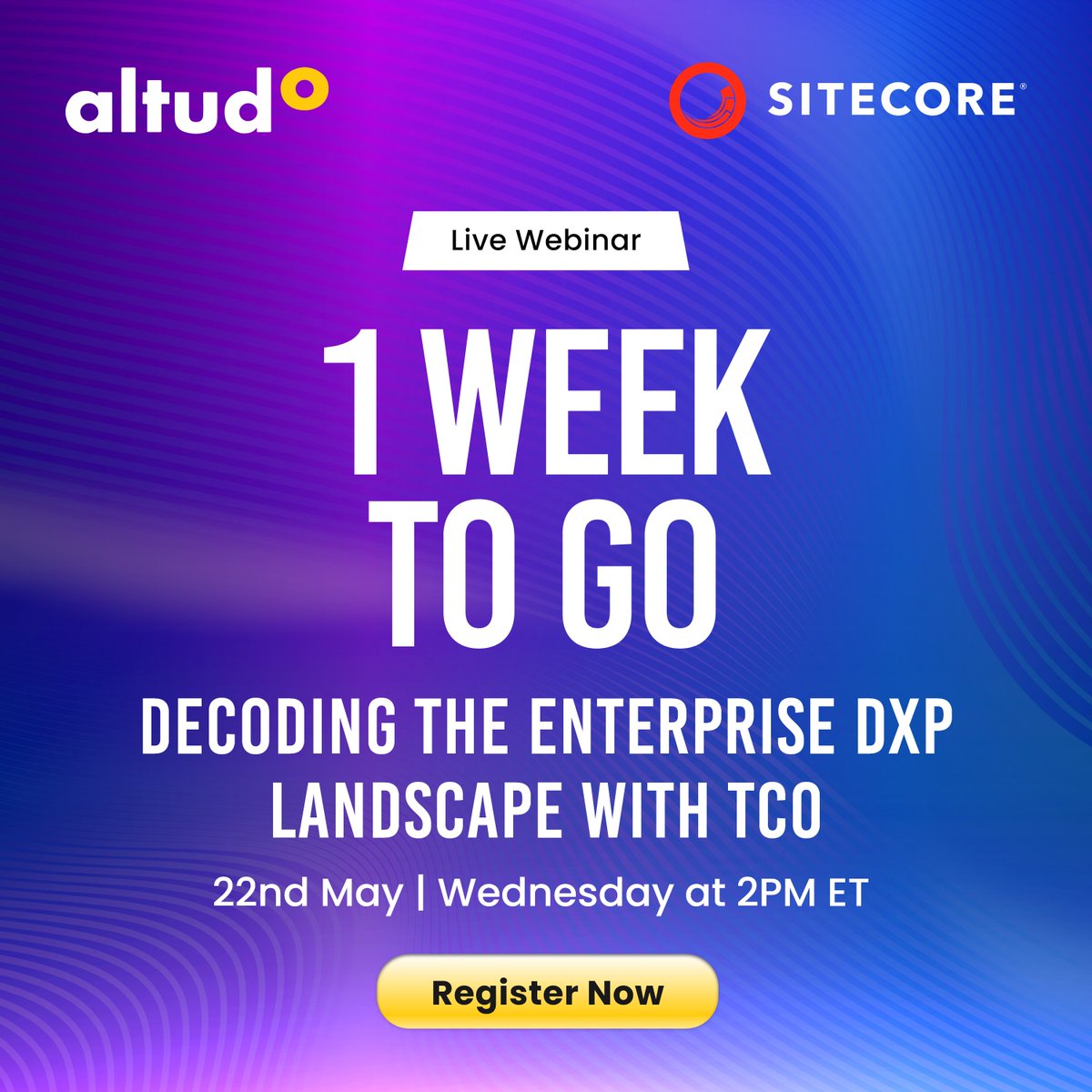 altudo

SITECORE®

Live Webinar

1 WEEK TO GO

DECODING THE ENTERPRISE DXP LANDSCAPE WITH TCO

22nd May | Wednesday at 2PM ET

Register Now